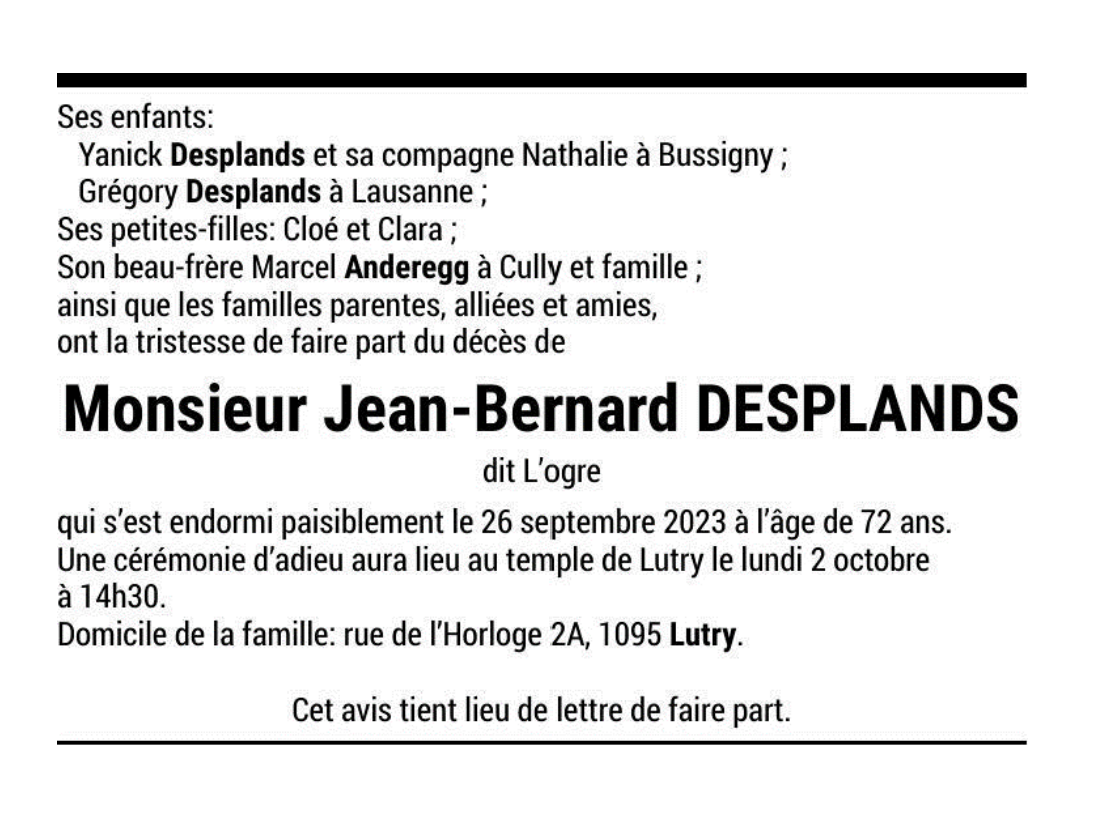 Ses enfants:
Yanick Desplands et sa compagne Nathalie à Bussigny ;
Grégory Desplands à Lausanne ;
Ses petites-filles: Cloé et Clara ;
Son beau-frère Marcel Anderegg à Cully et famille ;
ainsi que les familles parentes, alliées et amies,
ont la tristesse de faire part du décès de

Monsieur Jean-Bernard DESPLANDS

dit L'ogre

qui s'est endormi paisiblement le 26 septembre 2023 à l'âge de 72 ans.
Une cérémonie d'adieu aura lieu au temple de Lutry le lundi 2 octobre à 14h30.
Domicile de la famille: rue de l'Horloge 2A, 1095 Lutry.

Cet avis tient lieu de lettre de faire part.